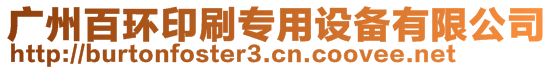 广州百环印刷专用设备有限公司
http://burtonfoster3.cn.coovee.net